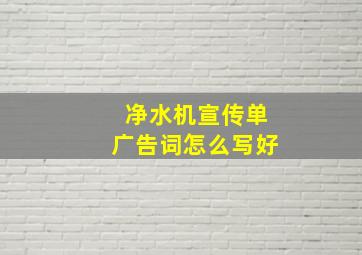 净水机宣传单
广告词怎么写好